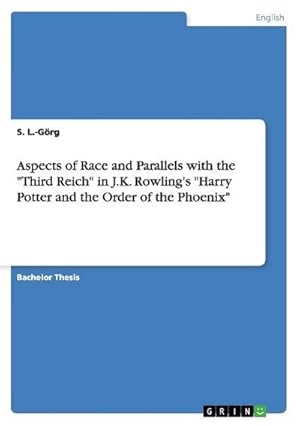 English

S. L.-Görg

Aspects of Race and Parallels with the "Third Reich" in J.K. Rowling's "Harry Potter and the Order of the Phoenix"

Bachelor Thesis

GRIN